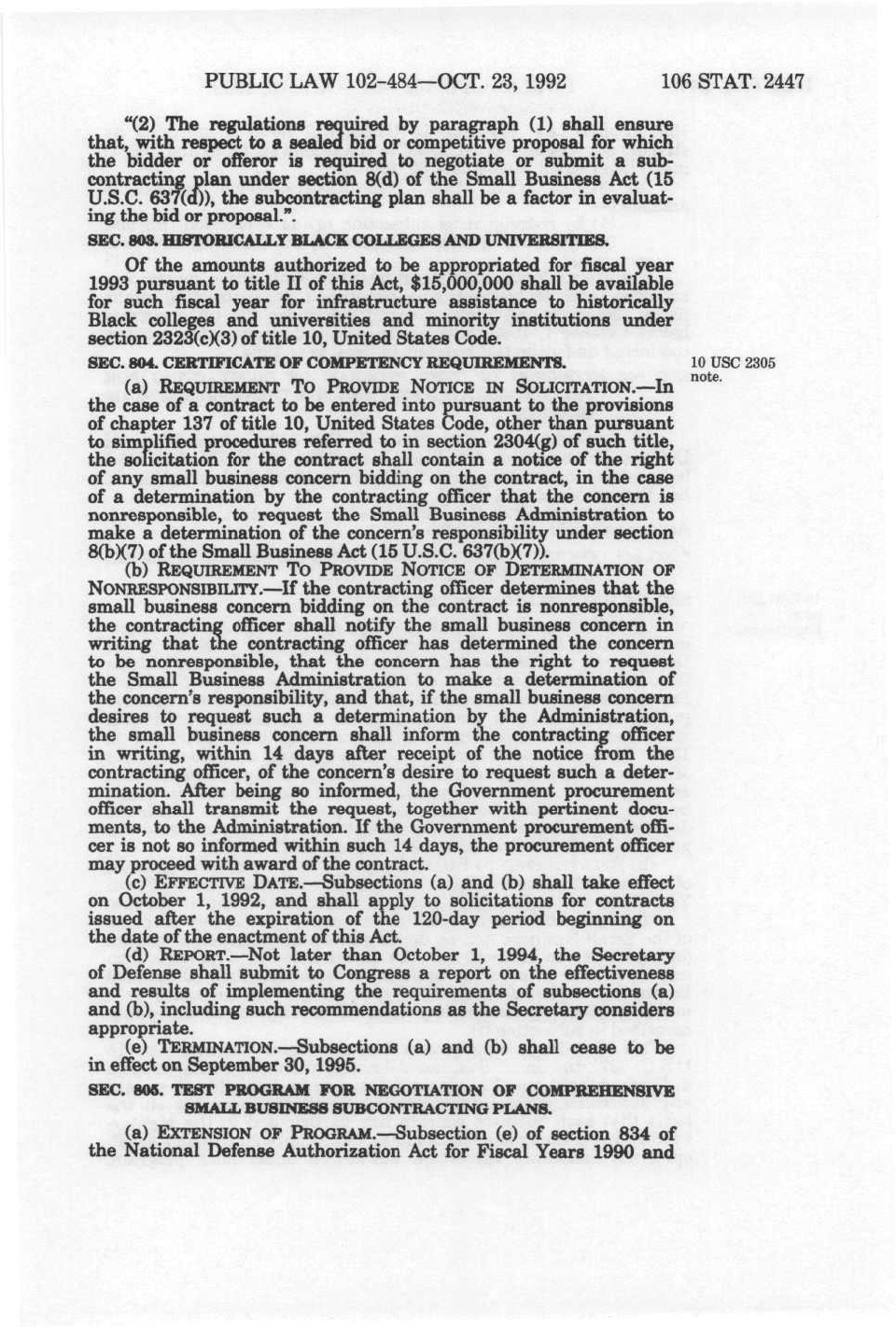 PUBLIC LAW 102-484—OCT. 23, 1992 106 STAT. 2447

"(2) The regulations required by paragraph (1) shall ensure that, with respect to a sealed bid or competitive proposal for which the bidder or offeror is required to negotiate or submit a subcontracting plan under section 8(d) of the Small Business Act (15 U.S.C. 637(d)), the subcontracting plan shall be a factor in evaluating the bid or proposal.".

SEC. 803. HISTORICALLY BLACK COLLEGES AND UNIVERSITIES.

Of the amounts authorized to be appropriated for fiscal year 1993 pursuant to title II of this Act, $15,000,000 shall be available for such fiscal year for infrastructure assistance to historically Black colleges and universities and minority institutions under section 2323(c)(3) of title 10, United States Code.

SEC. 804. CERTIFICATE OF COMPETENCY REQUIREMENTS.

10 USC 2305 note.

(a) REQUIREMENT TO PROVIDE NOTICE IN SOLICITATION.—In the case of a contract to be entered into pursuant to the provisions of chapter 137 of title 10, United States Code, other than pursuant to simplified procedures referred to in section 2304(g) of such title, the solicitation for the contract shall contain a notice of the right of any small business concern bidding on the contract, in the case of a determination by the contracting officer that the concern is nonresponsible, to request the Small Business Administration to make a determination of the concern's responsibility under section 8(b)(7) of the Small Business Act (15 U.S.C. 637(b)(7)).

(b) REQUIREMENT TO PROVIDE NOTICE OF DETERMINATION OF NONRESPONSIBILITY.—If the contracting officer determines that the small business concern bidding on the contract is nonresponsible, the contracting officer shall notify the small business concern in writing that the contracting officer has determined the concern to be nonresponsible, that the concern has the right to request the Small Business Administration to make a determination of the concern's responsibility, and that, if the small business concern desires to request such a determination by the Administration, the small business concern shall inform the contracting officer in writing, within 14 days after receipt of the notice from the contracting officer, of the concern's desire to request such a determination. After being so informed, the Government procurement officer shall transmit the request, together with pertinent documents, to the Administration. If the Government procurement officer is not so informed within such 14 days, the procurement officer may proceed with award of the contract.

(c) EFFECTIVE DATE.—Subsections (a) and (b) shall take effect on October 1, 1992, and shall apply to solicitations for contracts issued after the expiration of the 120-day period beginning on the date of the enactment of this Act.

(d) REPORT.—Not later than October 1, 1994, the Secretary of Defense shall submit to Congress a report on the effectiveness and results of implementing the requirements of subsections (a) and (b), including such recommendations as the Secretary considers appropriate.

(e) TERMINATION.—Subsections (a) and (b) shall cease to be in effect on September 30, 1995.

SEC. 805. TEST PROGRAM FOR NEGOTIATION OF COMPREHENSIVE SMALL BUSINESS SUBCONTRACTING PLANS.

(a) EXTENSION OF PROGRAM.—Subsection (e) of section 834 of the National Defense Authorization Act for Fiscal Years 1990 and